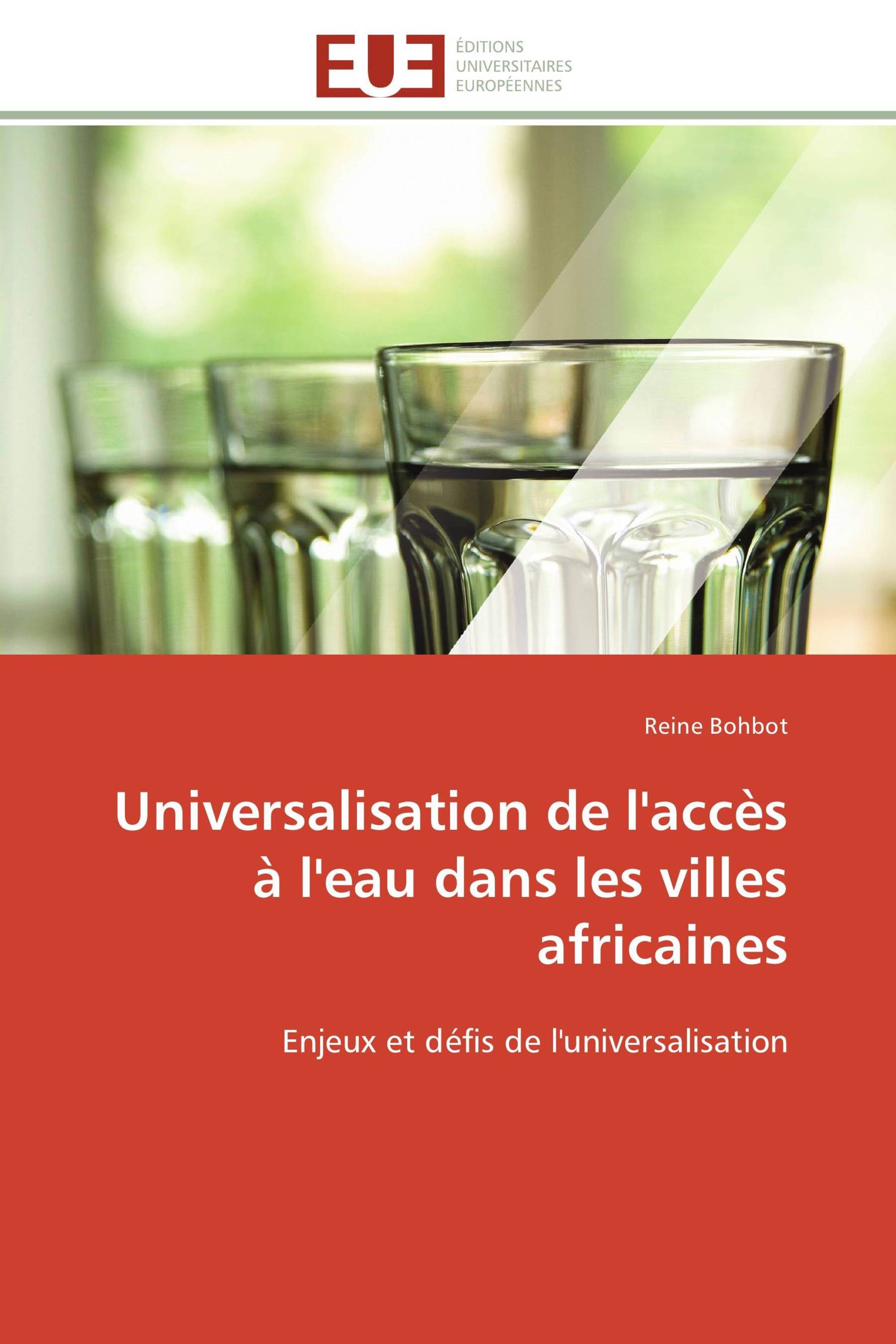 EUE

ÉDITIONS
UNIVERSITAIRES
EUROPÉENNES

Reine Bohbot

Universalisation de l'accès à l'eau dans les villes africaines

Enjeux et défis de l'universalisation